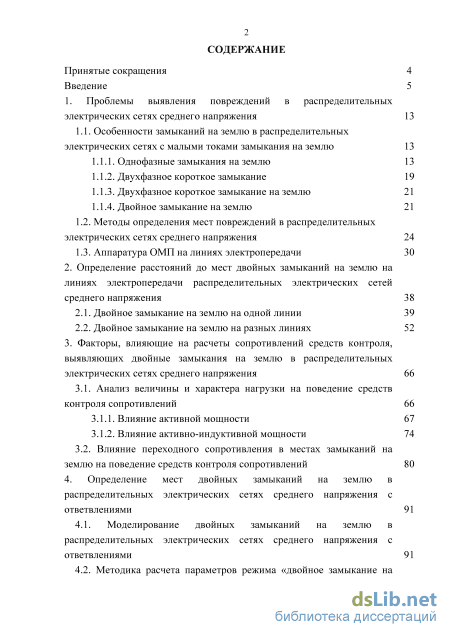 2

СОДЕРЖАНИЕ

Принятые сокращения 4

Введение 5

1. Проблемы выявления повреждений в распределительных электрических сетях среднего напряжения 13

1.1. Особенности замыканий на землю в распределительных электрических сетях с малыми токами замыкания на землю 13

1.1.1. Однофазные замыкания на землю 13

1.1.2. Двухфазное короткое замыкание 19

1.1.3. Двухфазное короткое замыкание на землю 21

1.1.4. Двойное замыкание на землю 21

1.2. Методы определения мест повреждений в распределительных электрических сетях среднего напряжения 24

1.3. Аппаратура ОМП на линиях электропередачи 30

2. Определение расстояний до мест двойных замыканий на землю на линиях электропередачи распределительных электрических сетей среднего напряжения 38

2.1. Двойное замыкание на землю на одной линии 39

2.2. Двойное замыкание на землю на разных линиях 52

3. Факторы, влияющие на расчеты сопротивлений средств контроля, выявляющих двойные замыкания на землю в распределительных электрических сетях среднего напряжения 66

3.1. Анализ величины и характера нагрузки на поведение средств контроля сопротивлений 66

3.1.1. Влияние активной мощности 67

3.1.2. Влияние активно-индуктивной мощности 74

3.2. Влияние переходного сопротивления в местах замыканий на землю на поведение средств контроля сопротивлений 80

4. Определение мест двойных замыканий на землю в распределительных электрических сетях среднего напряжения с ответвлениями 91

4.1. Моделирование двойных замыканий на землю в распределительных электрических сетях среднего напряжения с ответвлениями 91

4.2. Методика расчета параметров режима «двойное замыкание на

dsLib.net
библиотека диссертаций